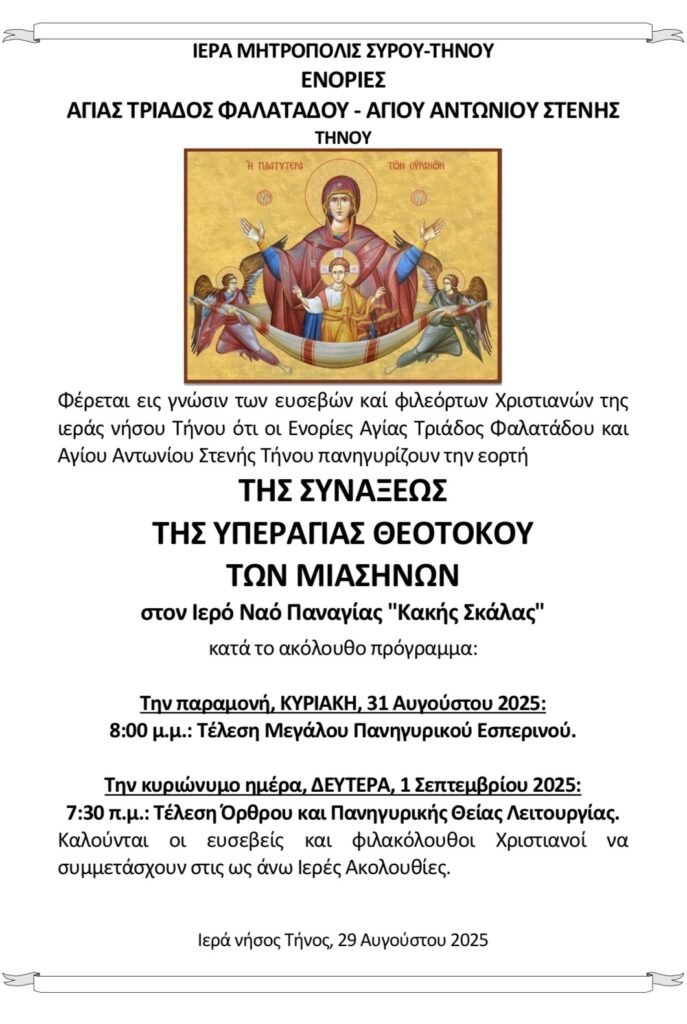 ΙΕΡΑ ΜΗΤΡΟΠΟΛΙΣ ΣΥΡΟΥ-ΤΗΝΟΥ
ΕΝΟΡΙΕΣ
ΑΓΙΑΣ ΤΡΙΑΔΟΣ ΦΑΛΑΤΑΔΟΥ - ΑΓΙΟΥ ΑΝΤΩΝΙΟΥ ΣΤΕΝΗΣ
ΤΗΝΟΥ

Η ΠΛΑΤΥΤΕΡΑ ΤΩΝ ΟΥΡΑΝΩΝ

Φέρεται εις γνώσιν των ευσεβών καί φιλεόρτων Χριστιανών της ιεράς νήσου Τήνου ότι οι Ενορίες Αγίας Τριάδος Φαλατάδου και Αγίου Αντωνίου Στενής Τήνου πανηγυρίζουν την εορτή

ΤΗΣ ΣΥΝΑΞΕΩΣ
ΤΗΣ ΥΠΕΡΑΓΙΑΣ ΘΕΟΤΟΚΟΥ
ΤΩΝ ΜΙΑΣΗΝΩΝ
στον Ιερό Ναό Παναγίας "Κακής Σκάλας"
κατά το ακόλουθο πρόγραμμα:

Την παραμονή, ΚΥΡΙΑΚΗ, 31 Αυγούστου 2025:
8:00 μ.μ.: Τέλεση Μεγάλου Πανηγυρικού Εσπερινού.

Την κυριώνυμο ημέρα, ΔΕΥΤΕΡΑ, 1 Σεπτεμβρίου 2025:
7:30 π.μ.: Τέλεση Όρθρου και Πανηγυρικής Θείας Λειτουργίας.
Καλούνται οι ευσεβείς και φιλακόλουθοι Χριστιανοί να συμμετάσχουν στις ως άνω Ιερές Ακολουθίες.

Ιερά νήσος Τήνος, 29 Αυγούστου 2025